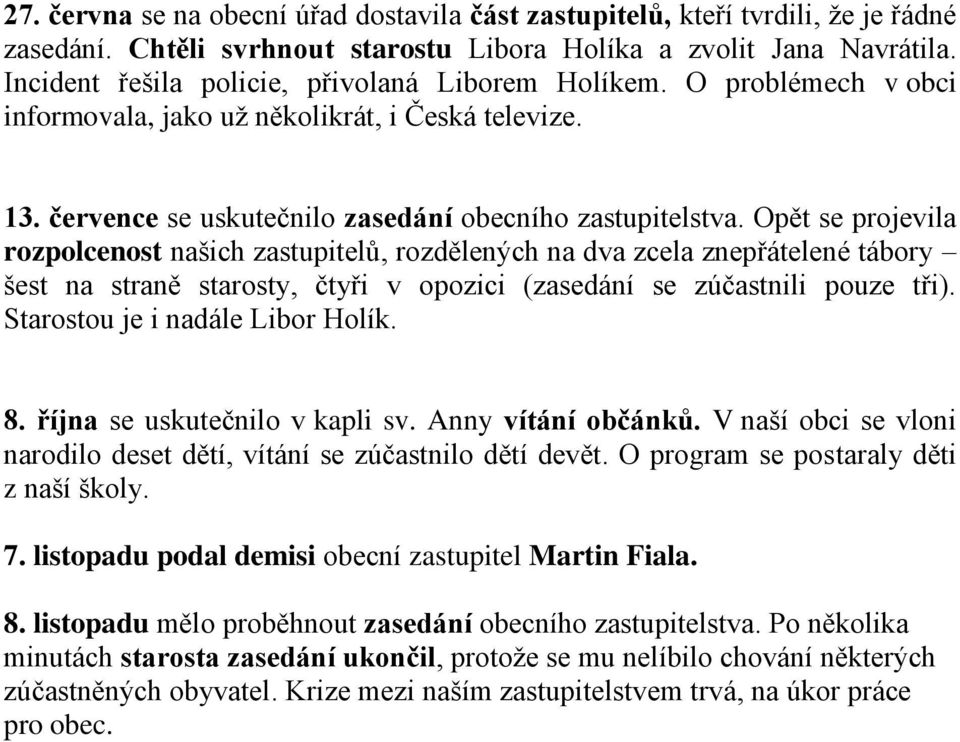 27. června se na obecní úřad dostavila část zastupitelů, kteří tvrdili, že je řádné zasedání. Chtěli svrhnout starostu Libora Holíka a zvolit Jana Navrátila. Incident řešila policie, přivolaná Liborem Holíkem. O problémech v obci informovala, jako už několikrát, i Česká televize.

13. července se uskutečnilo zasedání obecního zastupitelstva. Opět se projevila rozpolcenost našich zastupitelů, rozdělených na dva zcela znepřátelené tábory – šest na straně starosty, čtyři v opozici (zasedání se zúčastnili pouze tři). Starostou je i nadále Libor Holík.

8. října se uskutečnilo v kapli sv. Anny vítání občánků. V naší obci se vloni narodilo deset dětí, vítání se zúčastnilo dětí devět. O program se postaraly děti z naší školy.

7. listopadu podal demisi obecní zastupitel Martin Fiala.

8. listopadu mělo proběhnout zasedání obecního zastupitelstva. Po několika minutách starosta zasedání ukončil, protože se mu nelíbilo chování některých zúčastněných obyvatel. Krize mezi naším zastupitelstvem trvá, na úkor práce pro obec.